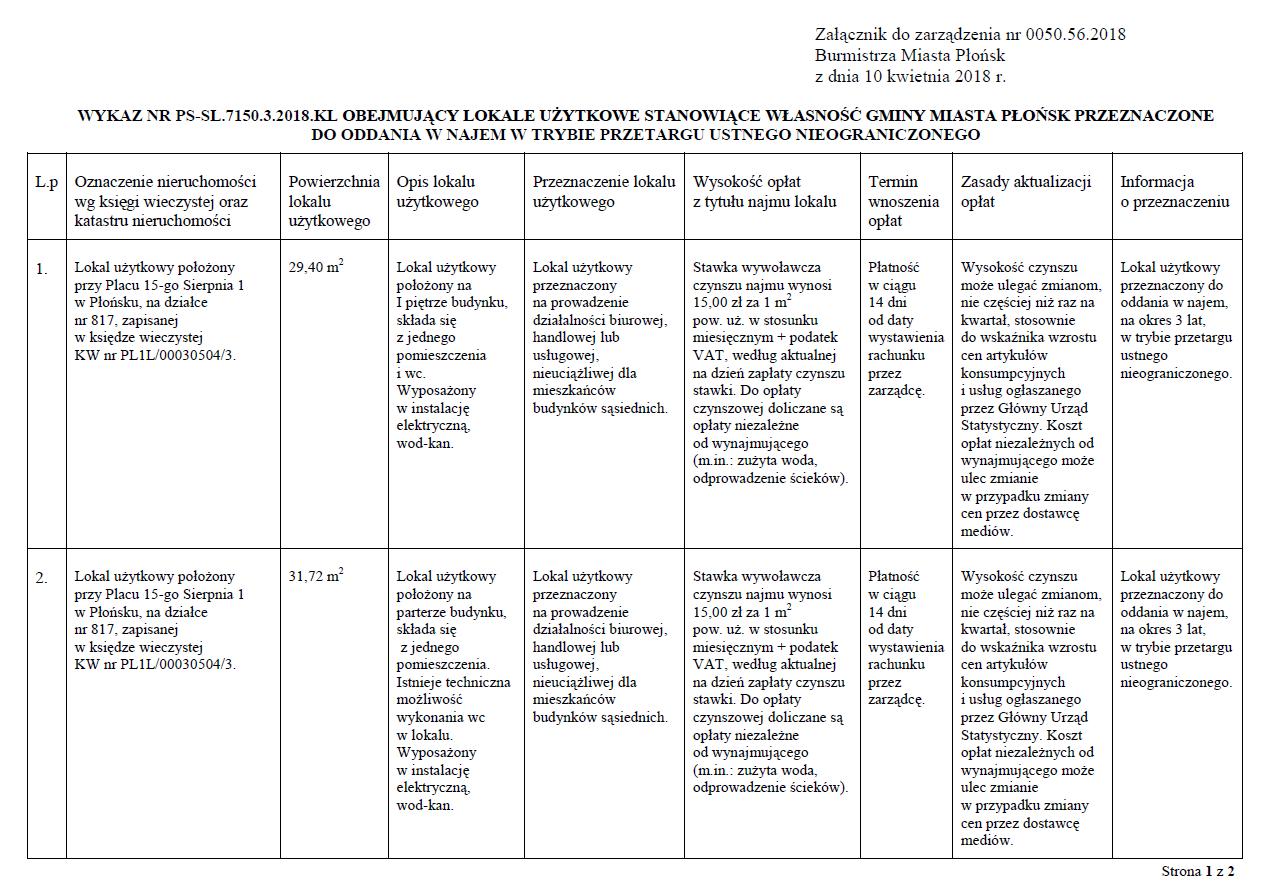 Załącznik do zarządzenia nr 0050.56.2018
Burmistrza Miasta Płońsk
z dnia 10 kwietnia 2018 r.

WYKAZ NR PS-SL.7150.3.2018.KL OBEJMUJĄCY LOKALE UŻYTKOWE STANOWIĄCE WŁASNOŚĆ GMINY MIASTA PŁOŃSK PRZEZNACZONE DO ODDANIA W NAJEM W TRYBIE PRZETARGU USTNEGO NIEOGRANICZONEGO

| L.p | Oznaczenie nieruchomości wg księgi wieczystej oraz katastru nieruchomości | Powierzchnia lokalu użytkowego | Opis lokalu użytkowego | Przeznaczenie lokalu użytkowego | Wysokość opłat z tytułu najmu lokalu | Termin wnoszenia opłat | Zasady aktualizacji opłat | Informacja o przeznaczeniu |
|---|---|---|---|---|---|---|---|---|
| 1. | Lokal użytkowy położony przy Placu 15-go Sierpnia 1 w Płońsku, na działce nr 817, zapisanej w księdze wieczystej KW nr PL1L/00030504/3. | 29,40 $m^2$ | Lokal użytkowy położony na I piętrze budynku, składa się z jednego pomieszczenia i wc. Wyposażony w instalację elektryczną, wod-kan. | Lokal użytkowy przeznaczony na prowadzenie działalności biurowej, handlowej lub usługowej, nieuciążliwej dla mieszkańców budynków sąsiednich. | Stawka wywoławcza czynszu najmu wynosi 15,00 zł za 1 $m^2$ pow. uż. w stosunku miesięcznym + podatek VAT, według aktualnej na dzień zapłaty czynszu stawki. Do opłaty czynszowej doliczane są opłaty niezależne od wynajmującego (m.in.: zużyta woda, odprowadzenie ścieków). | Płatność w ciągu 14 dni od daty wystawienia rachunku przez zarządcę. | Wysokość czynszu może ulegać zmianom, nie częściej niż raz na kwartał, stosownie do wskaźnika wzrostu cen artykułów konsumpcyjnych i usług ogłaszanego przez Główny Urząd Statystyczny. Koszt opłat niezależnych od wynajmującego może ulec zmianie w przypadku zmiany cen przez dostawcę mediów. | Lokal użytkowy przeznaczony do oddania w najem, na okres 3 lat, w trybie przetargu ustnego nieograniczonego. |
| 2. | Lokal użytkowy położony przy Placu 15-go Sierpnia 1 w Płońsku, na działce nr 817, zapisanej w księdze wieczystej KW nr PL1L/00030504/3. | 31,72 $m^2$ | Lokal użytkowy położony na parterze budynku, składa się z jednego pomieszczenia. Istnieje techniczna możliwość wykonania wc w lokalu. Wyposażony w instalację elektryczną, wod-kan. | Lokal użytkowy przeznaczony na prowadzenie działalności biurowej, handlowej lub usługowej, nieuciążliwej dla mieszkańców budynków sąsiednich. | Stawka wywoławcza czynszu najmu wynosi 15,00 zł za 1 $m^2$ pow. uż. w stosunku miesięcznym + podatek VAT, według aktualnej na dzień zapłaty czynszu stawki. Do opłaty czynszowej doliczane są opłaty niezależne od wynajmującego (m.in.: zużyta woda, odprowadzenie ścieków). | Płatność w ciągu 14 dni od daty wystawienia rachunku przez zarządcę. | Wysokość czynszu może ulegać zmianom, nie częściej niż raz na kwartał, stosownie do wskaźnika wzrostu cen artykułów konsumpcyjnych i usług ogłaszanego przez Główny Urząd Statystyczny. Koszt opłat niezależnych od wynajmującego może ulec zmianie w przypadku zmiany cen przez dostawcę mediów. | Lokal użytkowy przeznaczony do oddania w najem, na okres 3 lat, w trybie przetargu ustnego nieograniczonego. |

Strona 1 z 2